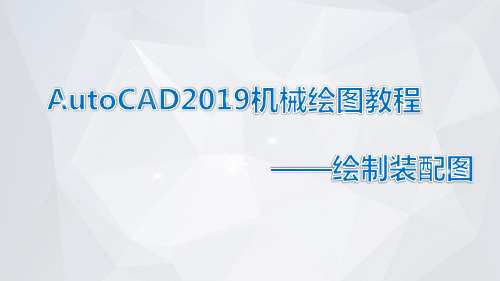 AutoCAD2019机械绘图教程

——绘制装配图